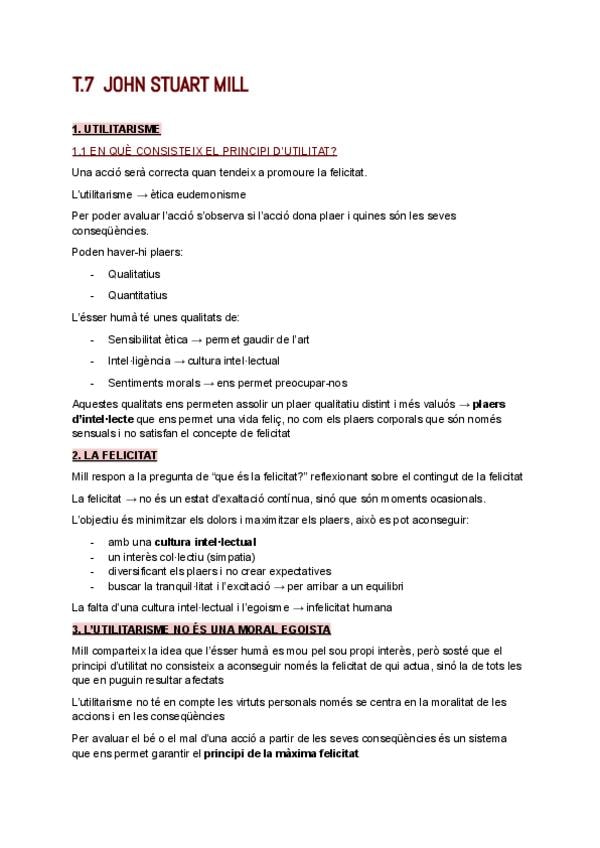 T.7 JOHN STUART MILL

1. UTILITARISME

1.1 EN QUÈ CONSISTEIX EL PRINCIPI D'UTILITAT?

Una acció serà correcta quan tendeix a promoure la felicitat.

L'utilitarisme → ètica eudemonisme

Per poder avaluar l'acció s'observa si l'acció dona plaer i quines són les seves conseqüències.

Poden haver-hi plaers:

- Qualitatius
- Quantitatius

L'ésser humà té unes qualitats de:

- Sensibilitat ètica → permet gaudir de l'art
- Intel·ligència → cultura intel·lectual
- Sentiments morals → ens permet preocupar-nos

Aquestes qualitats ens permeten assolir un plaer qualitatiu distint i més valuós → plaers d'intel·lecte que ens permet una vida feliç, no com els plaers corporals que són només sensuals i no satisfan el concepte de felicitat

2. LA FELICITAT

Mill respon a la pregunta de "que és la felicitat?" reflexionant sobre el contingut de la felicitat

La felicitat → no és un estat d'exaltació contínua, sinó que són moments ocasionals.

L'objectiu és minimitzar els dolors i maximitzar els plaers, això es pot aconseguir:

- amb una cultura intel·lectual
- un interès col·lectiu (simpatia)
- diversificant els plaers i no crear expectatives
- buscar la tranquil·litat i l'excitació → per arribar a un equilibri

La falta d'una cultura intel·lectual i l'egoisme → infelicitat humana

3. L'UTILITARISME NO ÉS UNA MORAL EGOISTA

Mill comparteix la idea que l'ésser humà es mou pel seu propi interès, però sosté que el principi d'utilitat no consisteix a aconseguir només la felicitat de qui actua, sinó la de tots les que en puguin resultar afectats

L'utilitarisme no té en compte les virtuts personals només se centra en la moralitat de les accions i en les conseqüències

Per avaluar el bé o el mal d'una acció a partir de les seves conseqüències és un sistema que ens permet garantir el principi de la màxima felicitat